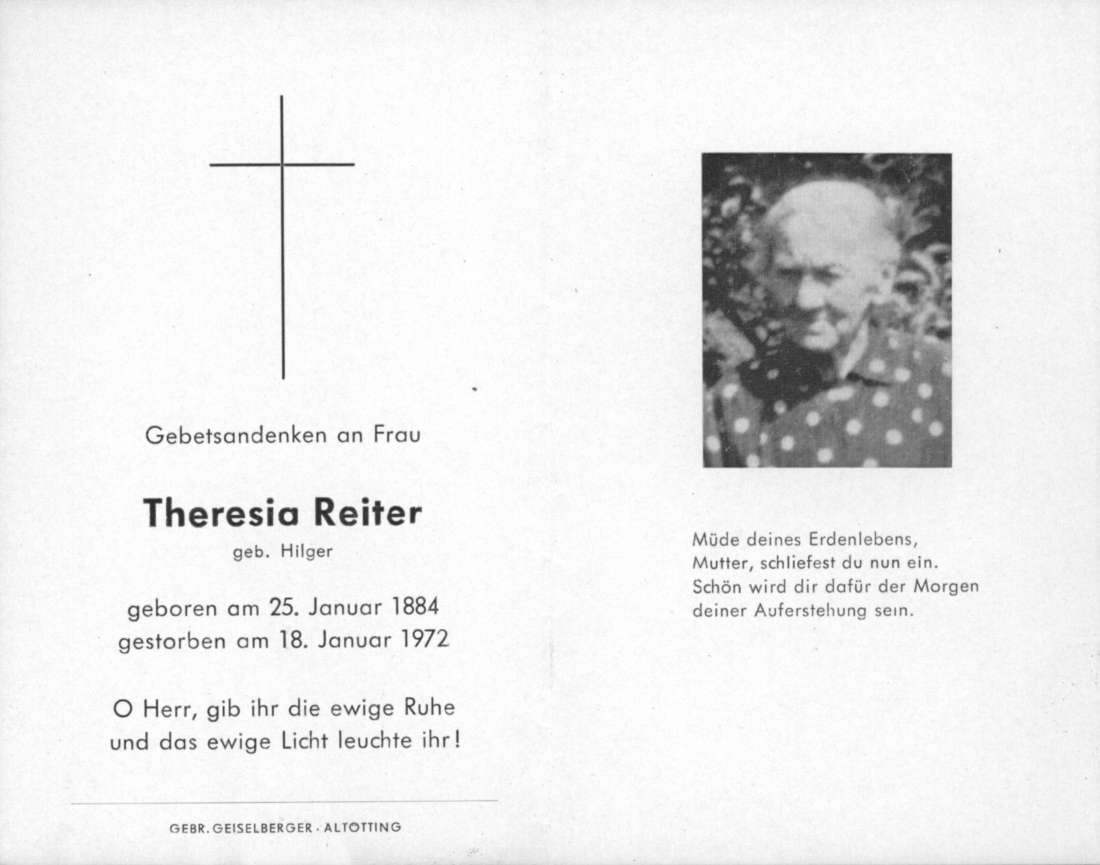 Gebetsandenken an Frau

Theresia Reiter
geb. Hilger

geboren am 25. Januar 1884
gestorben am 18. Januar 1972

O Herr, gib ihr die ewige Ruhe
und das ewige Licht leuchte ihr!

GEBR. GEISELBERGER · ALTÖTTING

Müde deines Erdenlebens,
Mutter, schliefest du nun ein.
Schön wird dir dafür der Morgen
deiner Auferstehung sein.